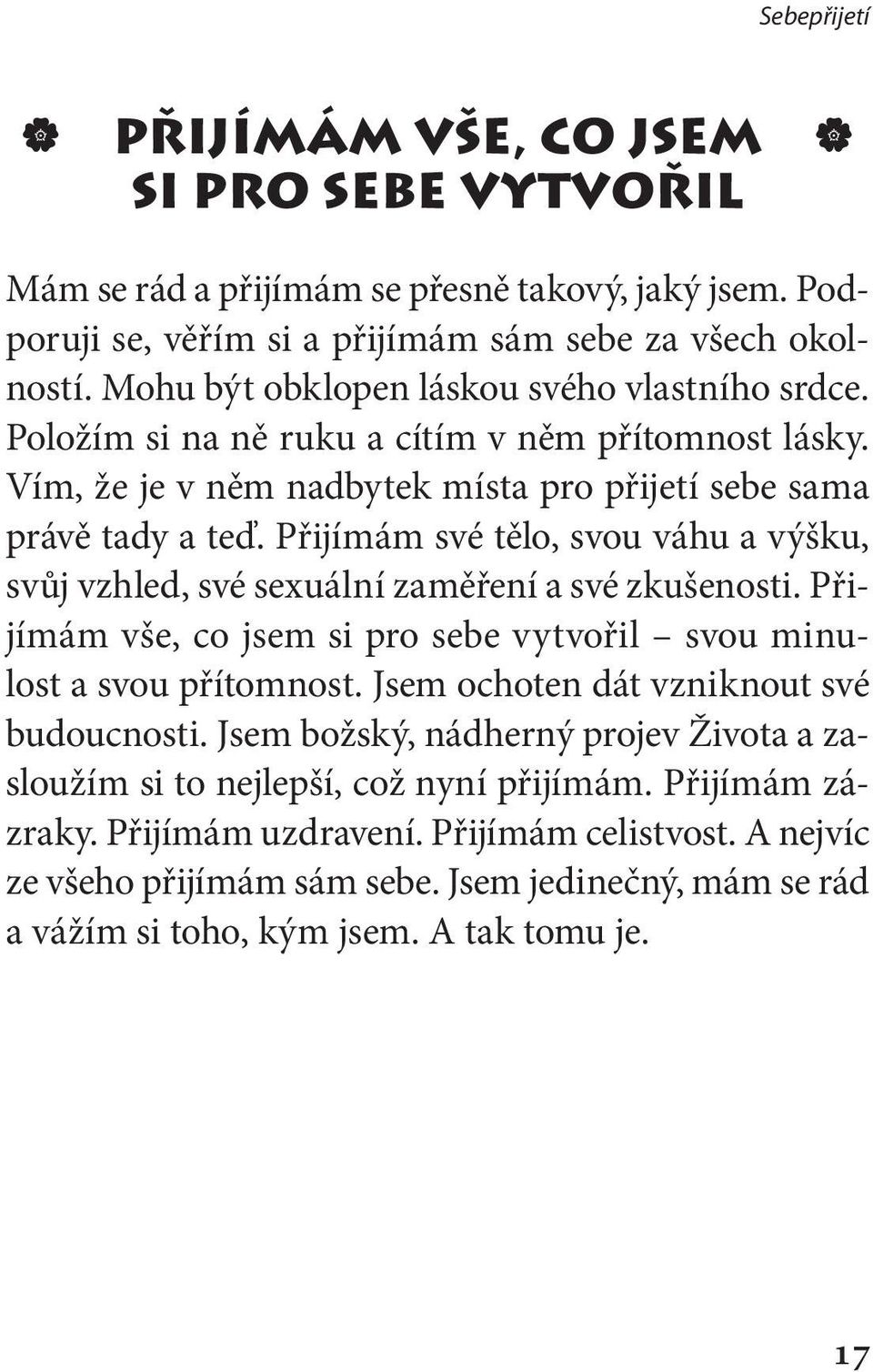 Sebepřijetí

PŘIJÍMÁM VŠE, CO JSEM SI PRO SEBE VYTVOŘIL

Mám se rád a přijímám se přesně takový, jaký jsem. Podporuji se, věřím si a přijímám sám sebe za všech okolností. Mohu být obklopen láskou svého vlastního srdce. Položím si na ně ruku a cítím v něm přítomnost lásky. Vím, že je v něm nadbytek místa pro přijetí sebe sama právě tady a teď. Přijímám své tělo, svou váhu a výšku, svůj vzhled, své sexuální zaměření a své zkušenosti. Přijímám vše, co jsem si pro sebe vytvořil – svou minulost a svou přítomnost. Jsem ochoten dát vzniknout své budoucnosti. Jsem božský, nádherný projev Života a zasloužím si to nejlepší, což nyní přijímám. Přijímám zázraky. Přijímám uzdravení. Přijímám celistvost. A nejvíc ze všeho přijímám sám sebe. Jsem jedinečný, mám se rád a vážím si toho, kým jsem. A tak tomu je.

17